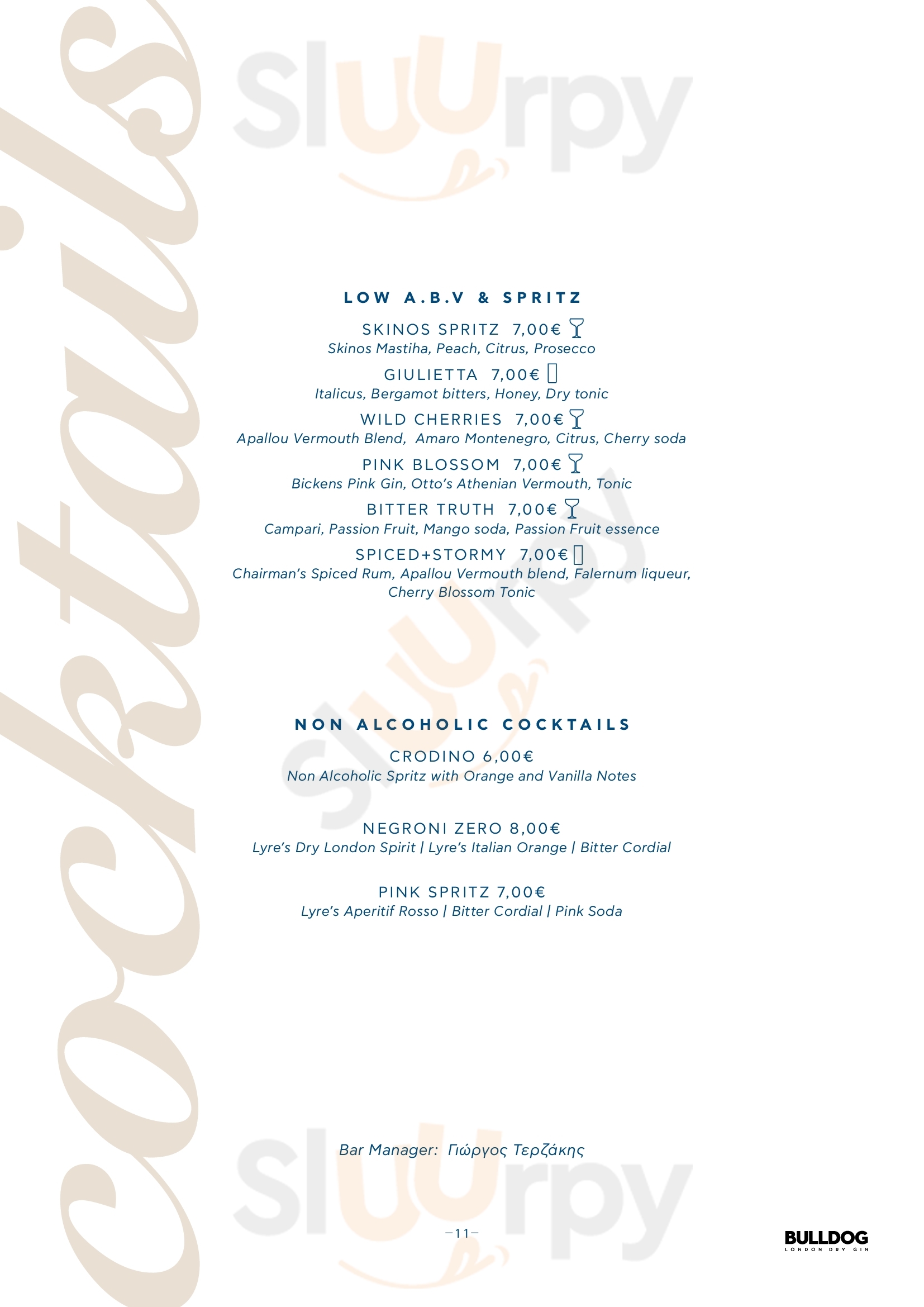 cocktails

LOW A.B.V & SPRITZ

SKINOS SPRITZ 7,00€
Skinos Mastiha, Peach, Citrus, Prosecco

GIULIETTA 7,00€
Italicus, Bergamot bitters, Honey, Dry tonic

WILD CHERRIES 7,00€
Apallou Vermouth Blend, Amaro Montenegro, Citrus, Cherry soda

PINK BLOSSOM 7,00€
Bickens Pink Gin, Otto's Athenian Vermouth, Tonic

BITTER TRUTH 7,00€
Campari, Passion Fruit, Mango soda, Passion Fruit essence

SPICED+STORMY 7,00€
Chairman's Spiced Rum, Apallou Vermouth blend, Falernum liqueur, Cherry Blossom Tonic

NON ALCOHOLIC COCKTAILS

CRODINO 6,00€
Non Alcoholic Spritz with Orange and Vanilla Notes

NEGRONI ZERO 8,00€
Lyre's Dry London Spirit | Lyre's Italian Orange | Bitter Cordial

PINK SPRITZ 7,00€
Lyre's Aperitif Rosso | Bitter Cordial | Pink Soda

Bar Manager: Γιώργος Τερζάκης

-11-

BULLDOG
LONDON DRY GIN

sluurpy